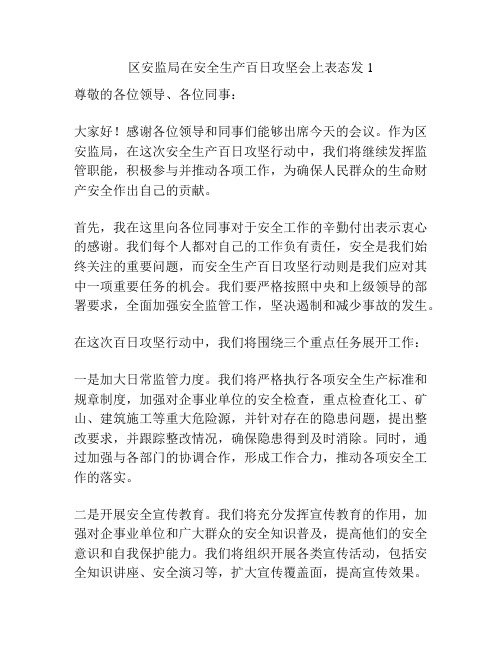 区安监局在安全生产百日攻坚会上表态发 1

尊敬的各位领导、各位同事：

大家好！感谢各位领导和同事们能够出席今天的会议。作为区安监局，在这次安全生产百日攻坚行动中，我们将继续发挥监管职能，积极参与并推动各项工作，为确保人民群众的生命财产安全作出自己的贡献。

首先，我在这里向各位同事对于安全工作的辛勤付出表示衷心的感谢。我们每个人都对自己的工作负有责任，安全是我们始终关注的重要问题，而安全生产百日攻坚行动则是我们应对其中一项重要任务的机会。我们要严格按照中央和上级领导的部署要求，全面加强安全监管工作，坚决遏制和减少事故的发生。

在这次百日攻坚行动中，我们将围绕三个重点任务展开工作：

一是加大日常监管力度。我们将严格执行各项安全生产标准和规章制度，加强对企事业单位的安全检查，重点检查化工、矿山、建筑施工等重大危险源，并针对存在的隐患问题，提出整改要求，并跟踪整改情况，确保隐患得到及时消除。同时，通过加强与各部门的协调合作，形成工作合力，推动各项安全工作的落实。

二是开展安全宣传教育。我们将充分发挥宣传教育的作用，加强对企事业单位和广大群众的安全知识普及，提高他们的安全意识和自我保护能力。我们将组织开展各类宣传活动，包括安全知识讲座、安全演习等，扩大宣传覆盖面，提高宣传效果。